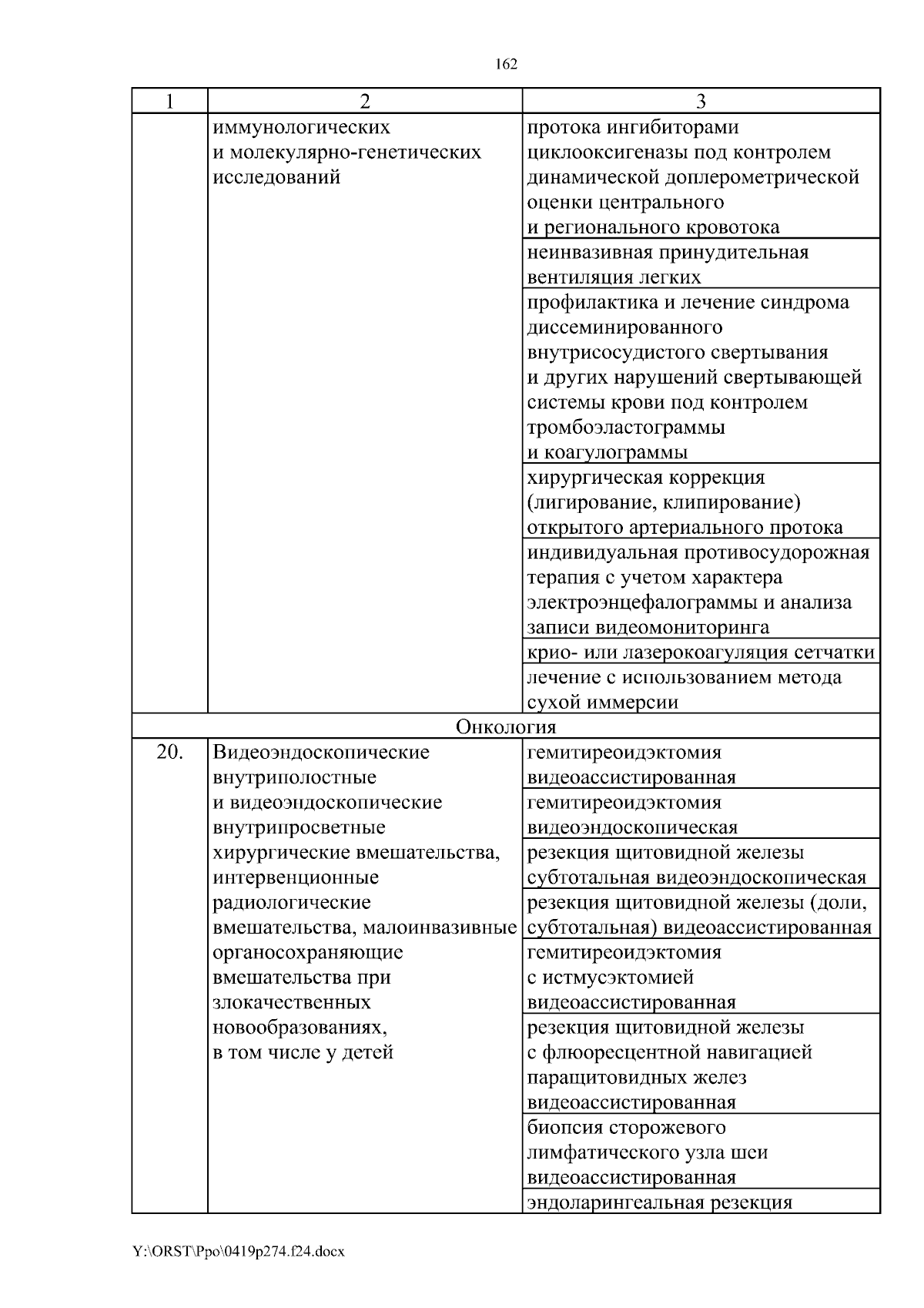 162

| 1 | 2 | 3 |
|---|---|---|
| | иммунологических и молекулярно-генетических исследований | протока ингибиторами циклооксигеназы под контролем динамической доплерометрической оценки центрального и регионального кровотока |
| | | неинвазивная принудительная вентиляция легких |
| | | профилактика и лечение синдрома диссеминированного внутрисосудистого свертывания и других нарушений свертывающей системы крови под контролем тромбоэластограммы и коагулограммы |
| | | хирургическая коррекция (лигирование, клипирование) открытого артериального протока |
| | | индивидуальная противосудорожная терапия с учетом характера электроэнцефалограммы и анализа записи видеомониторинга |
| | | крио- или лазерокоагуляция сетчатки |
| | | лечение с использованием метода сухой иммерсии |
| Онкология | | |
| 20. | Видеоэндоскопические внутриполостные и видеоэндоскопические внутрипросветные хирургические вмешательства, интервенционные радиологические вмешательства, малоинвазивные органосохраняющие вмешательства при злокачественных новообразованиях, в том числе у детей | гемитиреоидэктомия видеоассистированная |
| | | гемитиреоидэктомия видеоэндоскопическая |
| | | резекция щитовидной железы субтотальная видеоэндоскопическая |
| | | резекция щитовидной железы (доли, субтотальная) видеоассистированная |
| | | гемитиреоидэктомия с истмусэктомией видеоассистированная |
| | | резекция щитовидной железы с флюоресцентной навигацией паращитовидных желез видеоассистированная |
| | | биопсия сторожевого лимфатического узла шеи видеоассистированная |
| | | эндоларингеальная резекция |

Y:\ORST\Ppo\0419p274.f24.docx